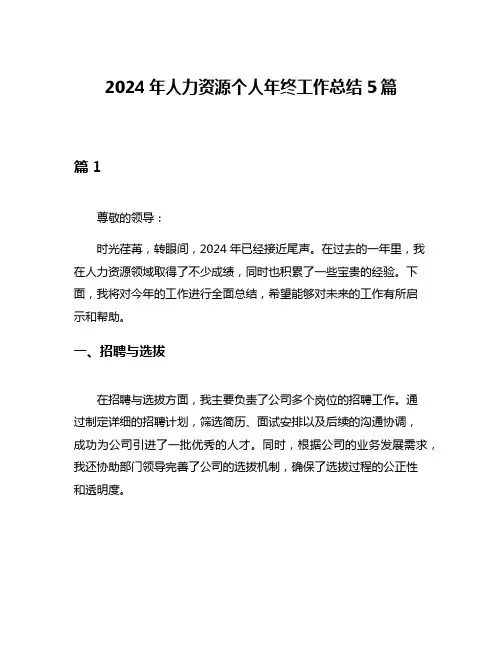 2024 年人力资源个人年终工作总结 5 篇

篇 1

尊敬的领导：

时光荏苒，转眼间，2024 年已经接近尾声。在过去的一年里，我在人力资源领域取得了不少成绩，同时也积累了一些宝贵的经验。下面，我将对今年的工作进行全面总结，希望能够对未来的工作有所启示和帮助。

一、招聘与选拔

在招聘与选拔方面，我主要负责了公司多个岗位的招聘工作。通过制定详细的招聘计划，筛选简历、面试安排以及后续的沟通协调，成功为公司引进了一批优秀的人才。同时，根据公司的业务发展需求，我还协助部门领导完善了公司的选拔机制，确保了选拔过程的公正性和透明度。